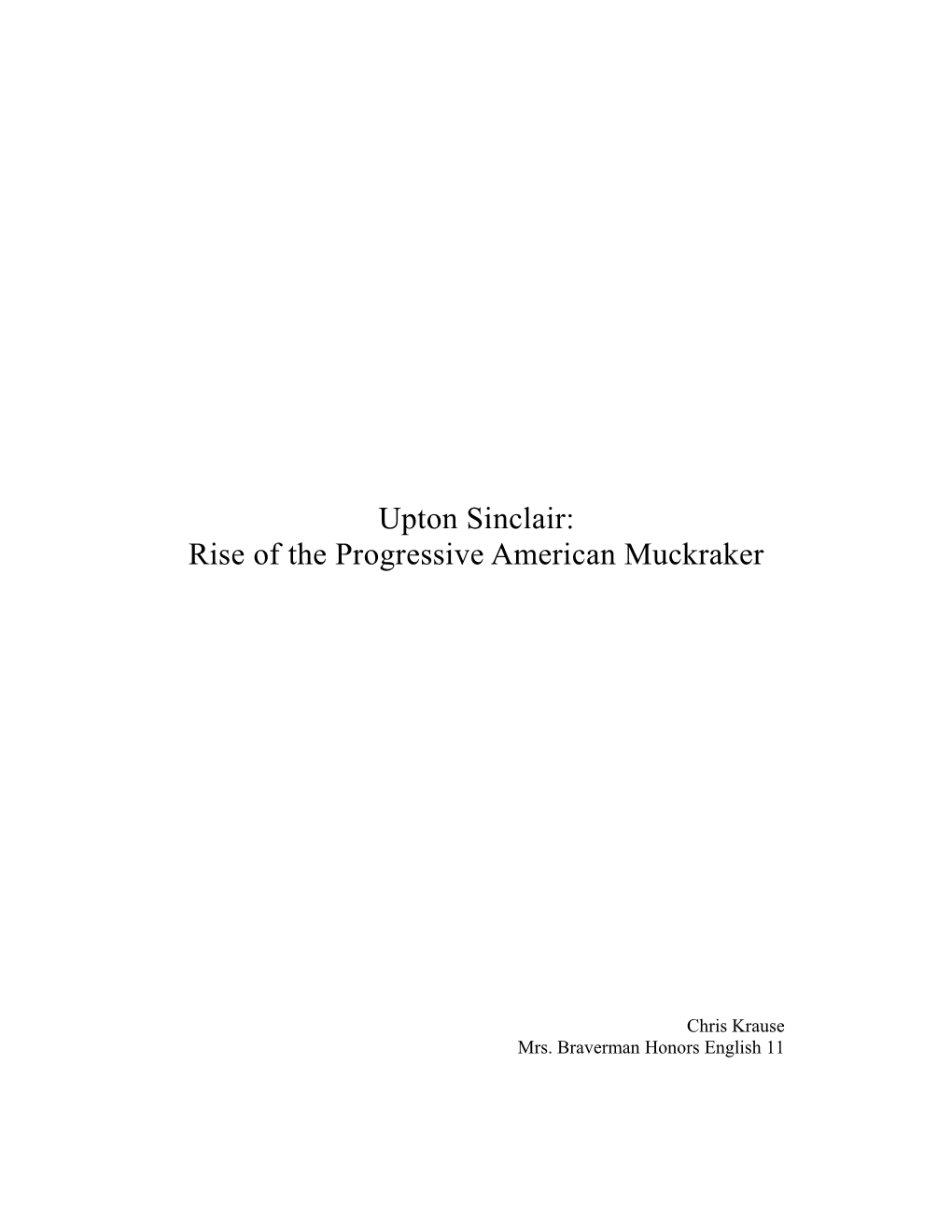 Upton Sinclair:
Rise of the Progressive American Muckraker

Chris Krause
Mrs. Braverman Honors English 11